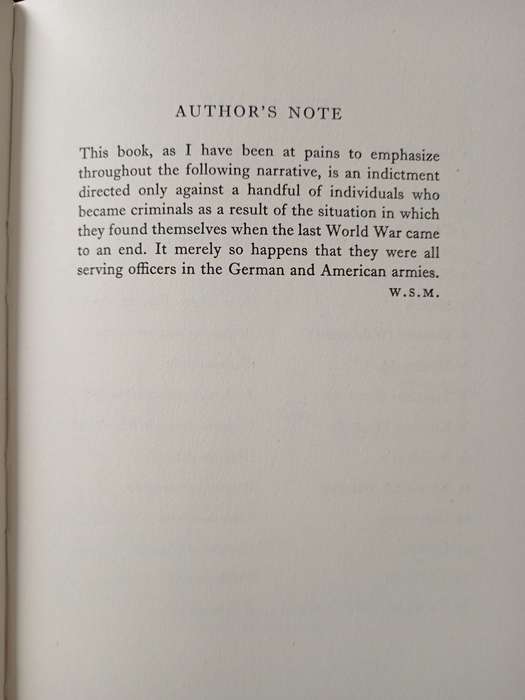 AUTHOR'S NOTE

This book, as I have been at pains to emphasize throughout the following narrative, is an indictment directed only against a handful of individuals who became criminals as a result of the situation in which they found themselves when the last World War came to an end. It merely so happens that they were all serving officers in the German and American armies.

W.S.M.